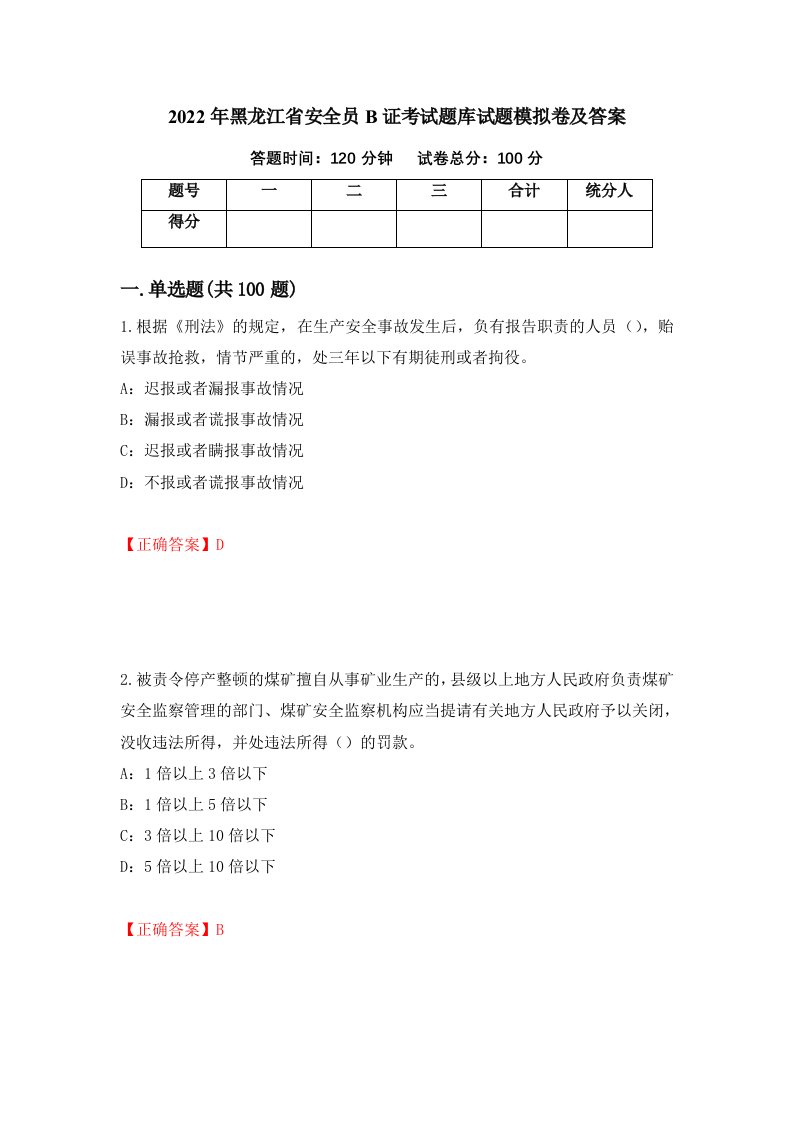 2022年黑龙江省安全员B证考试题库试题模拟卷及答案

答题时间：120分钟　试卷总分：100分

| 题号 | 一 | 二 | 三 | 合计 | 统分人 |
|---|---|---|---|---|---|
| 得分 | | | | | |

一.单选题(共100题)

1.根据《刑法》的规定，在生产安全事故发生后，负有报告职责的人员（），贻误事故抢救，情节严重的，处三年以下有期徒刑或者拘役。

A：迟报或者漏报事故情况

B：漏报或者谎报事故情况

C：迟报或者瞒报事故情况

D：不报或者谎报事故情况

【正确答案】D

2.被责令停产整顿的煤矿擅自从事矿业生产的，县级以上地方人民政府负责煤矿安全监察管理的部门、煤矿安全监察机构应当提请有关地方人民政府予以关闭，没收违法所得，并处违法所得（）的罚款。

A：1倍以上3倍以下

B：1倍以上5倍以下

C：3倍以上10倍以下

D：5倍以上10倍以下

【正确答案】B